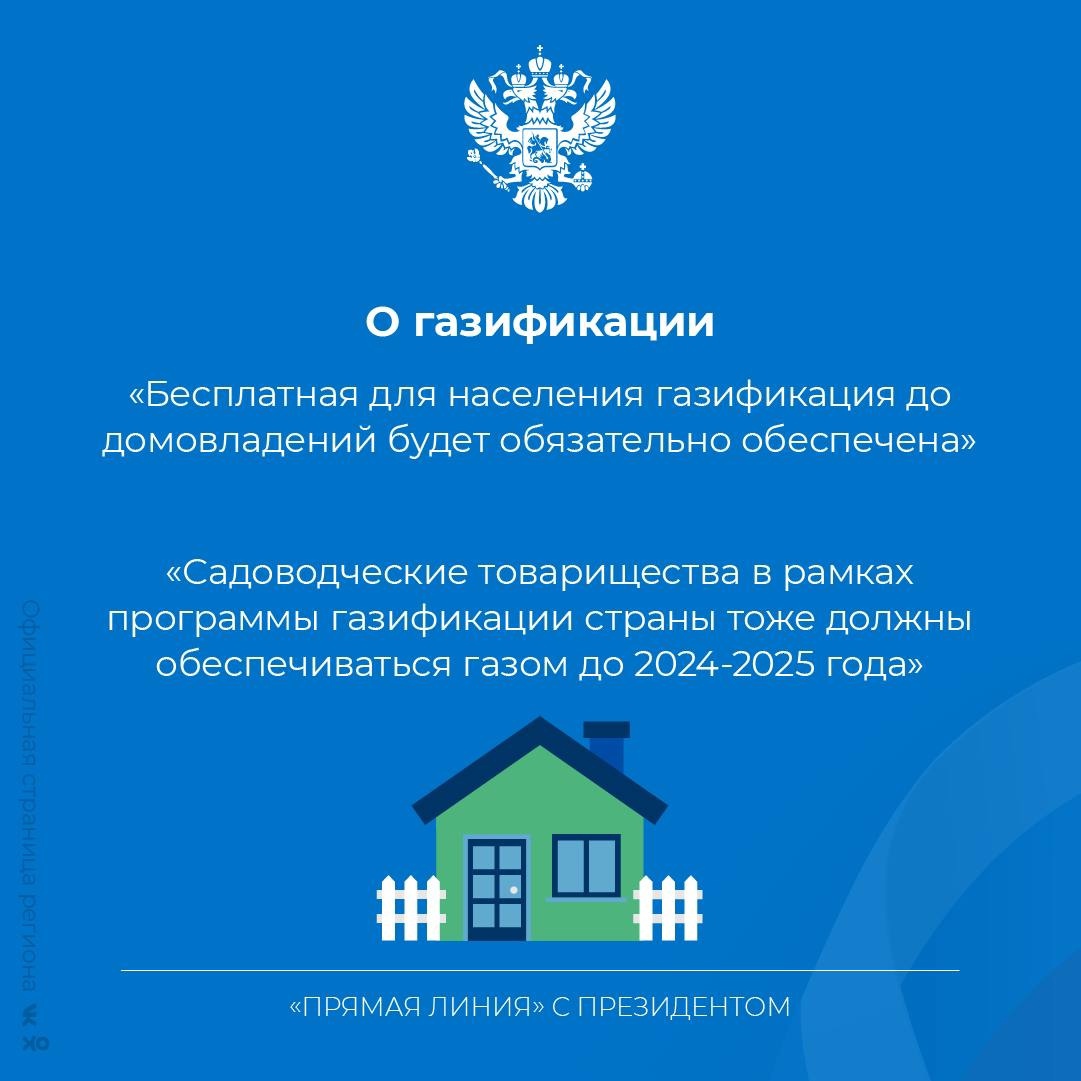 О газификации

«Бесплатная для населения газификация до домовладений будет обязательно обеспечена»

«Садоводческие товарищества в рамках программы газификации страны тоже должны обеспечиваться газом до 2024-2025 года»

«ПРЯМАЯ ЛИНИЯ» С ПРЕЗИДЕНТОМ

Официальная страница региона